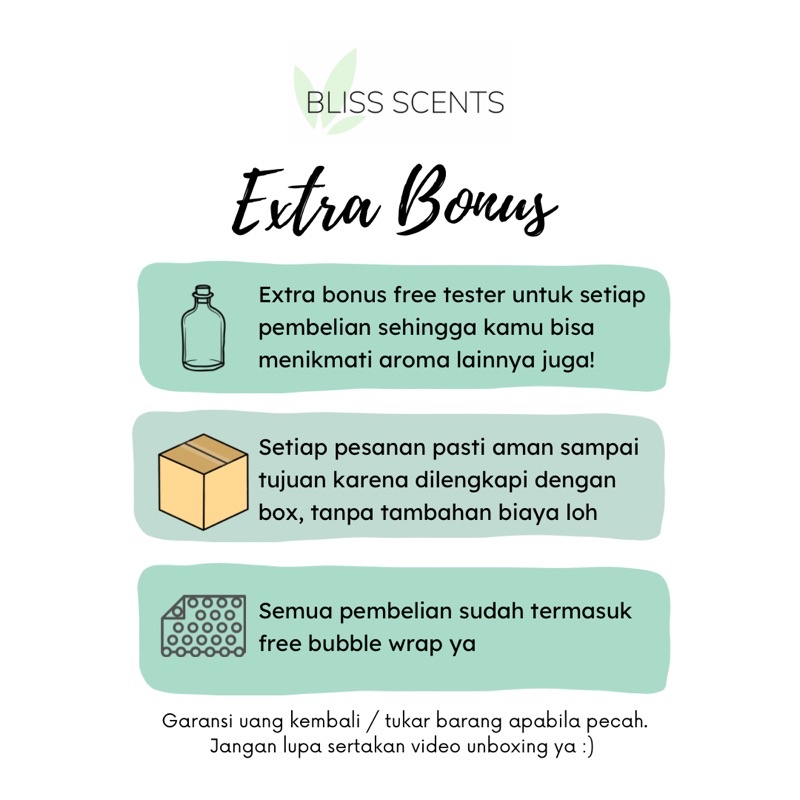 BLISS SCENTS

Extra Bonus

Extra bonus free tester untuk setiap pembelian sehingga kamu bisa menikmati aroma lainnya juga!

Setiap pesanan pasti aman sampai tujuan karena dilengkapi dengan box, tanpa tambahan biaya loh

Semua pembelian sudah termasuk free bubble wrap ya

Garansi uang kembali / tukar barang apabila pecah.
Jangan lupa sertakan video unboxing ya :)